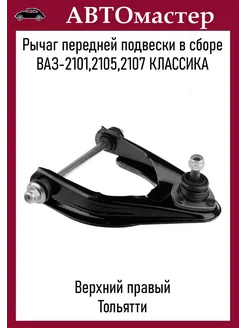 АВТОмастер

Рычаг передней подвески в сборе ВАЗ-2101,2105,2107 КЛАССИКА

Верхний правый
Тольятти